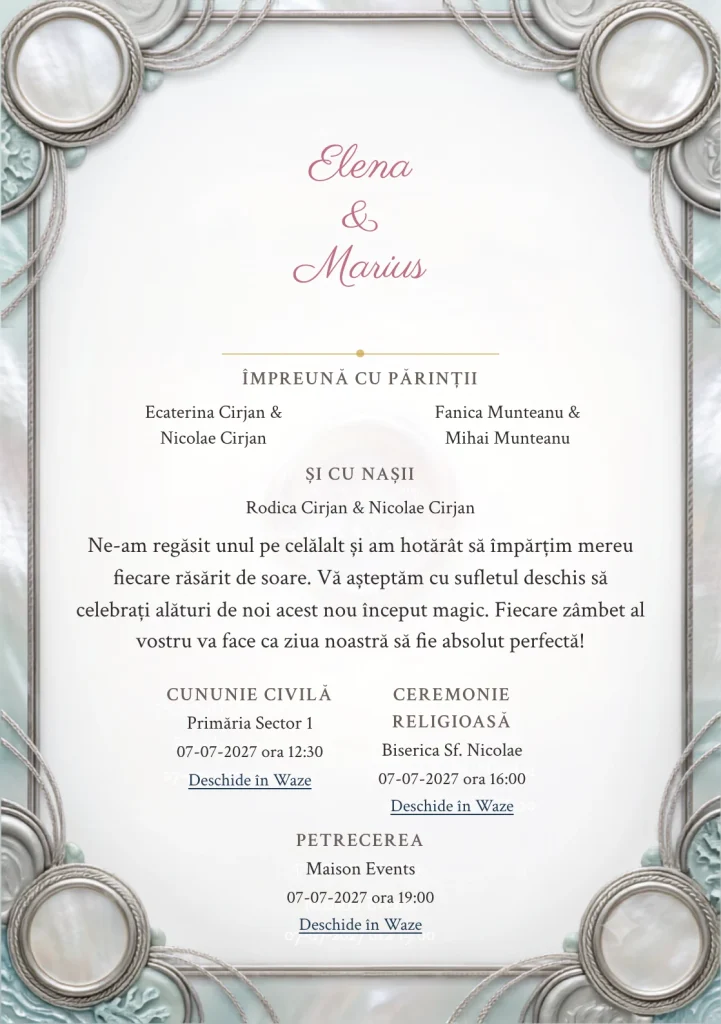 Elena
&
Marius

ÎMPREUNĂ CU PĂRINȚII

Ecaterina Cirjan &
Nicolae Cirjan

Fanica Munteanu &
Mihai Munteanu

ȘI CU NAȘII

Rodica Cirjan & Nicolae Cirjan

Ne-am regăsit unul pe celălalt și am hotărât să împărțim mereu fiecare răsărit de soare. Vă așteptăm cu sufletul deschis să celebrați alături de noi acest nou început magic. Fiecare zâmbet al vostru va face ca ziua noastră să fie absolut perfectă!

CUNUNIE CIVILĂ
Primăria Sector 1
07-07-2027 ora 12:30
Deschide în Waze

CEREMONIE RELIGIOASĂ
Biserica Sf. Nicolae
07-07-2027 ora 16:00
Deschide în Waze

PETRECEREA
Maison Events
07-07-2027 ora 19:00
Deschide în Waze